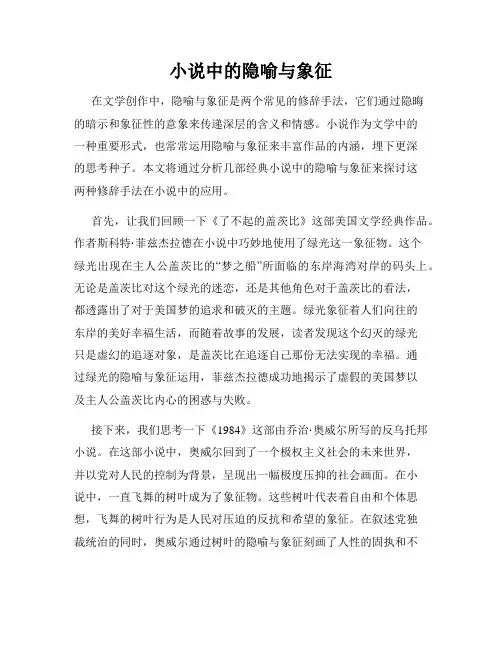 小说中的隐喻与象征

在文学创作中，隐喻与象征是两个常见的修辞手法，它们通过隐晦的暗示和象征性的意象来传递深层的含义和情感。小说作为文学中的一种重要形式，也常常运用隐喻与象征来丰富作品的内涵，埋下更深的思考种子。本文将通过分析几部经典小说中的隐喻与象征来探讨这两种修辞手法在小说中的应用。

首先，让我们回顾一下《了不起的盖茨比》这部美国文学经典作品。作者斯科特·菲兹杰拉德在小说中巧妙地使用了绿光这一象征物。这个绿光出现在主人公盖茨比的“梦之船”所面临的东岸海湾对岸的码头上。无论是盖茨比对这个绿光的迷恋，还是其他角色对于盖茨比的看法，都透露出了对于美国梦的追求和破灭的主题。绿光象征着人们向往的东岸的美好幸福生活，而随着故事的发展，读者发现这个幻灭的绿光只是虚幻的追逐对象，是盖茨比在追逐自己那份无法实现的幸福。通过绿光的隐喻与象征运用，菲兹杰拉德成功地揭示了虚假的美国梦以及主人公盖茨比内心的困惑与失败。

接下来，我们思考一下《1984》这部由乔治·奥威尔所写的反乌托邦小说。在这部小说中，奥威尔回到了一个极权主义社会的未来世界，并以党对人民的控制为背景，呈现出一幅极度压抑的社会画面。在小说中，一直飞舞的树叶成为了象征物。这些树叶代表着自由和个体思想，飞舞的树叶行为是人民对压迫的反抗和希望的象征。在叙述党独裁统治的同时，奥威尔通过树叶的隐喻与象征刻画了人性的固执和不